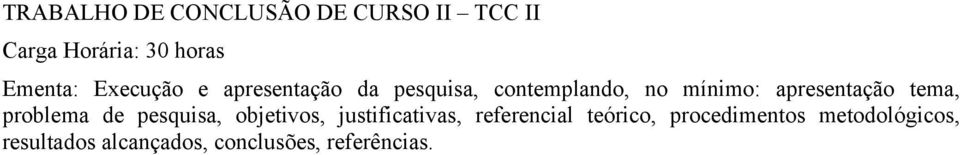 TRABALHO DE CONCLUSÃO DE CURSO II – TCC II

Carga Horária: 30 horas

Ementa: Execução e apresentação da pesquisa, contemplando, no mínimo: apresentação tema, problema de pesquisa, objetivos, justificativas, referencial teórico, procedimentos metodológicos, resultados alcançados, conclusões, referências.